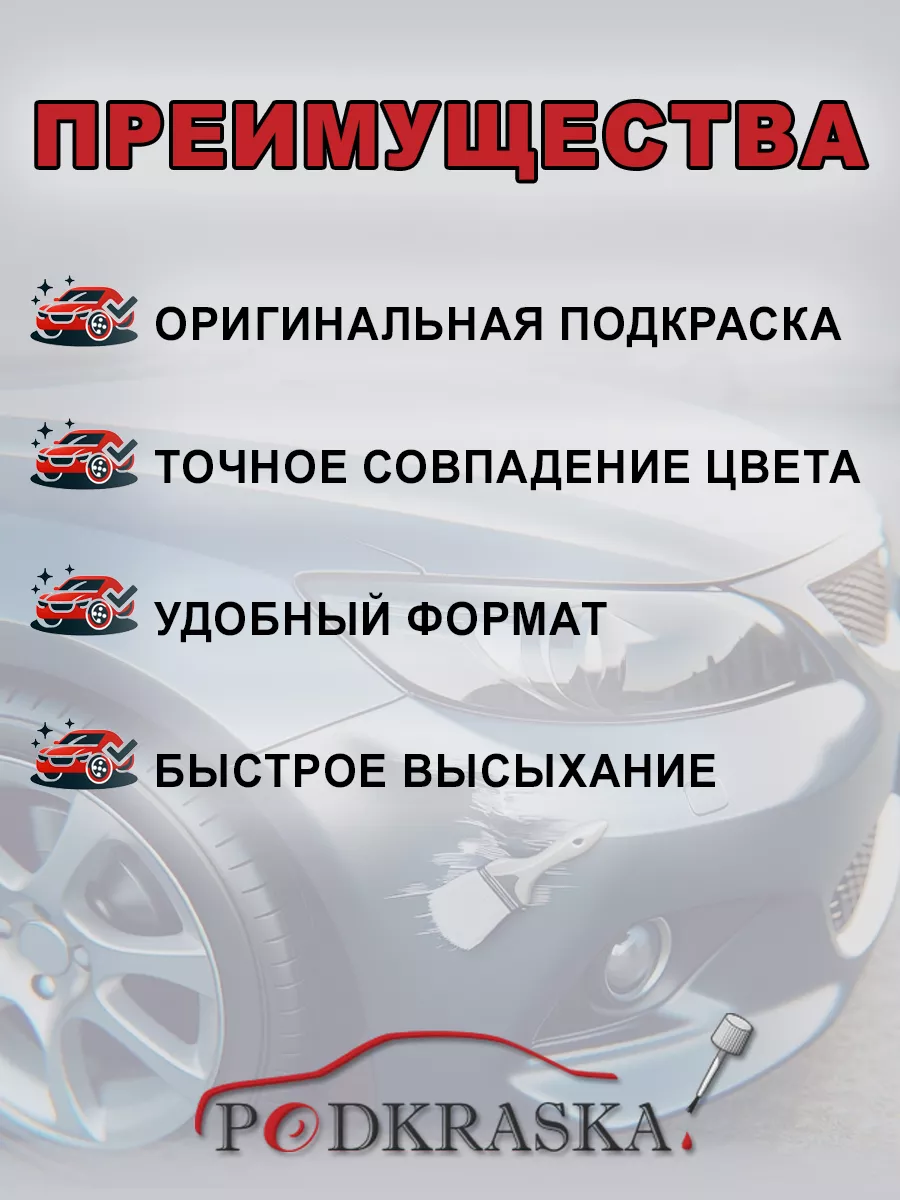 ПРЕИМУЩЕСТВА

ОРИГИНАЛЬНАЯ ПОДКРАСКА

ТОЧНОЕ СОВПАДЕНИЕ ЦВЕТА

УДОБНЫЙ ФОРМАТ

БЫСТРОЕ ВЫСЫХАНИЕ

PODKRASKA